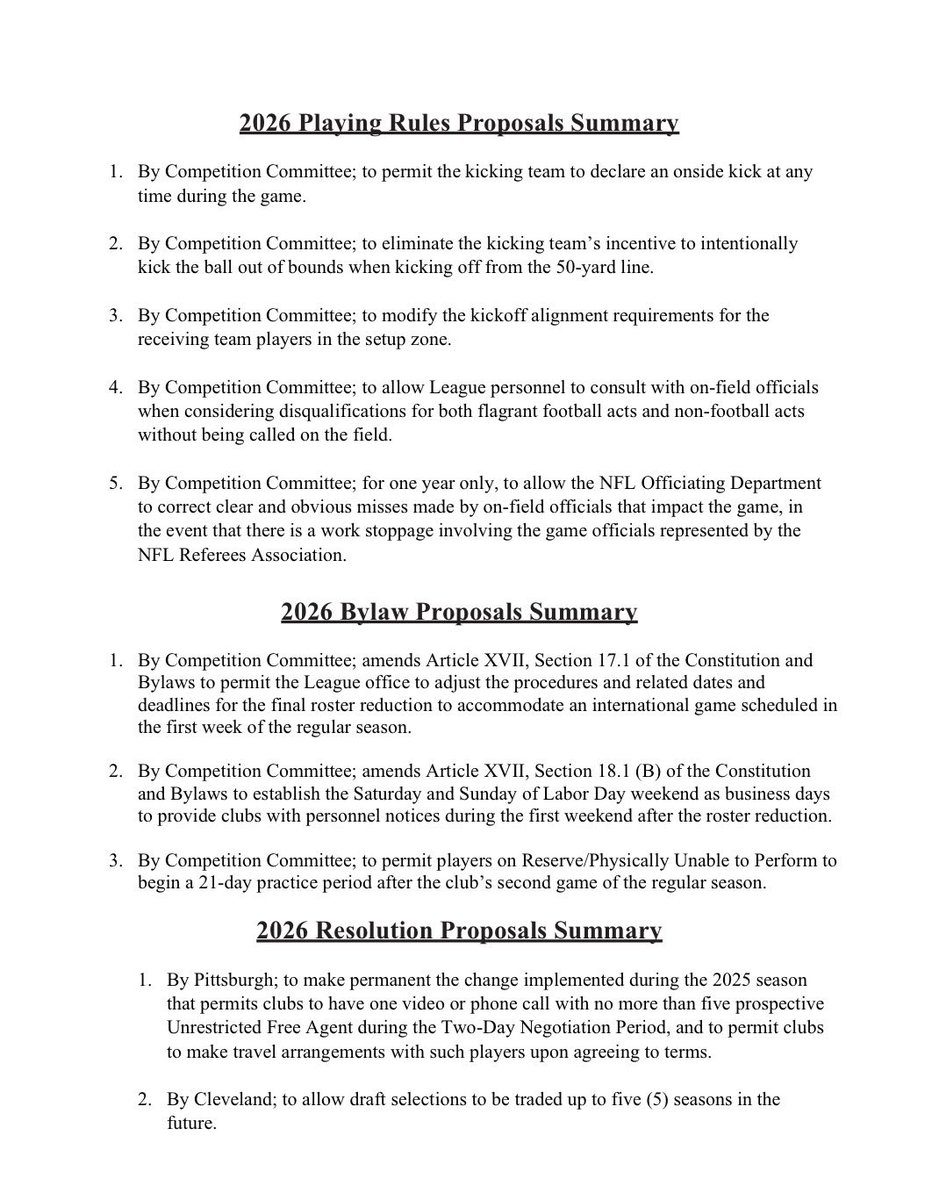 2026 Playing Rules Proposals Summary

1. By Competition Committee; to permit the kicking team to declare an onside kick at any time during the game.

2. By Competition Committee; to eliminate the kicking team's incentive to intentionally kick the ball out of bounds when kicking off from the 50-yard line.

3. By Competition Committee; to modify the kickoff alignment requirements for the receiving team players in the setup zone.

4. By Competition Committee; to allow League personnel to consult with on-field officials when considering disqualifications for both flagrant football acts and non-football acts without being called on the field.

5. By Competition Committee; for one year only, to allow the NFL Officiating Department to correct clear and obvious misses made by on-field officials that impact the game, in the event that there is a work stoppage involving the game officials represented by the NFL Referees Association.

2026 Bylaw Proposals Summary

1. By Competition Committee; amends Article XVII, Section 17.1 of the Constitution and Bylaws to permit the League office to adjust the procedures and related dates and deadlines for the final roster reduction to accommodate an international game scheduled in the first week of the regular season.

2. By Competition Committee; amends Article XVII, Section 18.1 (B) of the Constitution and Bylaws to establish the Saturday and Sunday of Labor Day weekend as business days to provide clubs with personnel notices during the first weekend after the roster reduction.

3. By Competition Committee; to permit players on Reserve/Physically Unable to Perform to begin a 21-day practice period after the club's second game of the regular season.

2026 Resolution Proposals Summary

1. By Pittsburgh; to make permanent the change implemented during the 2025 season that permits clubs to have one video or phone call with no more than five prospective Unrestricted Free Agent during the Two-Day Negotiation Period, and to permit clubs to make travel arrangements with such players upon agreeing to terms.

2. By Cleveland; to allow draft selections to be traded up to five (5) seasons in the future.